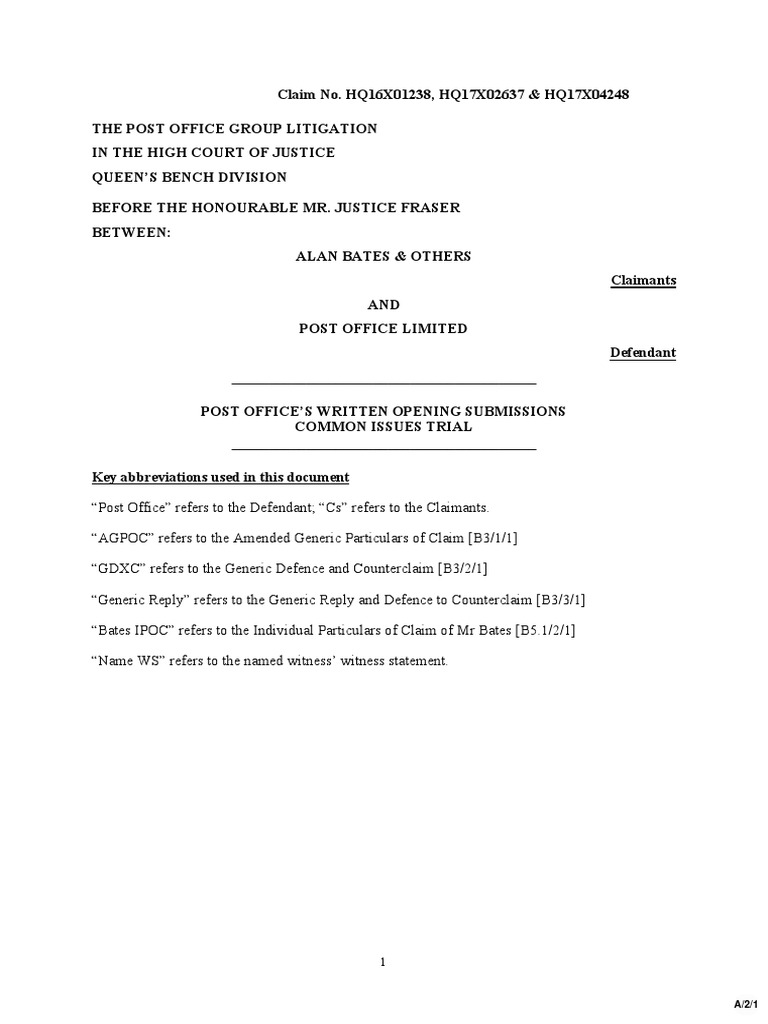 Claim No. HQ16X01238, HQ17X02637 & HQ17X04248

THE POST OFFICE GROUP LITIGATION
IN THE HIGH COURT OF JUSTICE
QUEEN'S BENCH DIVISION

BEFORE THE HONOURABLE MR. JUSTICE FRASER

BETWEEN:

ALAN BATES & OTHERS

Claimants

AND

POST OFFICE LIMITED

Defendant

POST OFFICE'S WRITTEN OPENING SUBMISSIONS
COMMON ISSUES TRIAL

Key abbreviations used in this document

"Post Office" refers to the Defendant; "Cs" refers to the Claimants.

"AGPOC" refers to the Amended Generic Particulars of Claim [B3/1/1]

"GDXC" refers to the Generic Defence and Counterclaim [B3/2/1]

"Generic Reply" refers to the Generic Reply and Defence to Counterclaim [B3/3/1]

"Bates IPOC" refers to the Individual Particulars of Claim of Mr Bates [B5.1/2/1]

"Name WS" refers to the named witness' witness statement.

1

A/2/1